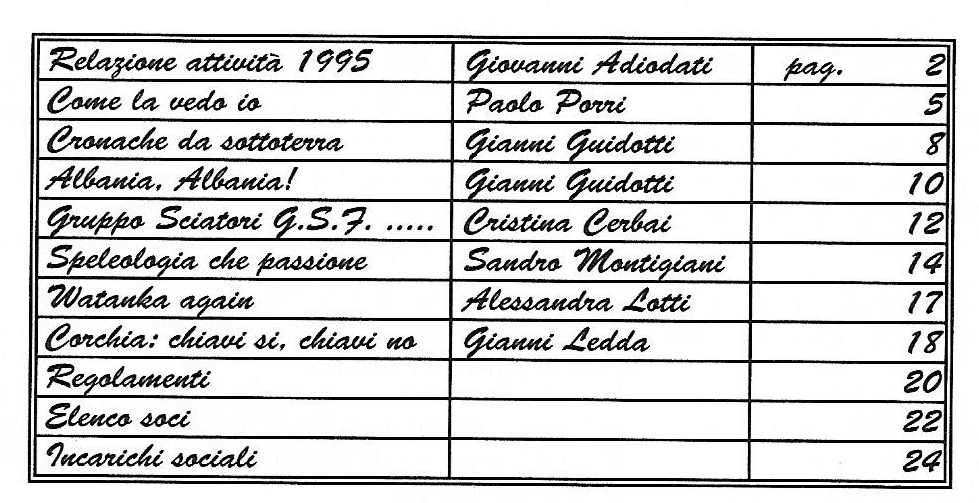 Relazione attività 1995
Giovanni Adiodati
pag. 2

Come la vedo io
Paolo Porri
5

Cronache da sottoterra
Gianni Guidotti
8

Albania, Albania!
Gianni Guidotti
10

Gruppo Sciatori G.S.F. .....
Cristina Cerbai
12

Speleologia che passione
Sandro Montigiani
14

Watanka again
Alessandra Lotti
17

Corchia: chiavi si, chiavi no
Gianni Ledda
18

Regolamenti
20

Elenco soci
22

Incarichi sociali
24